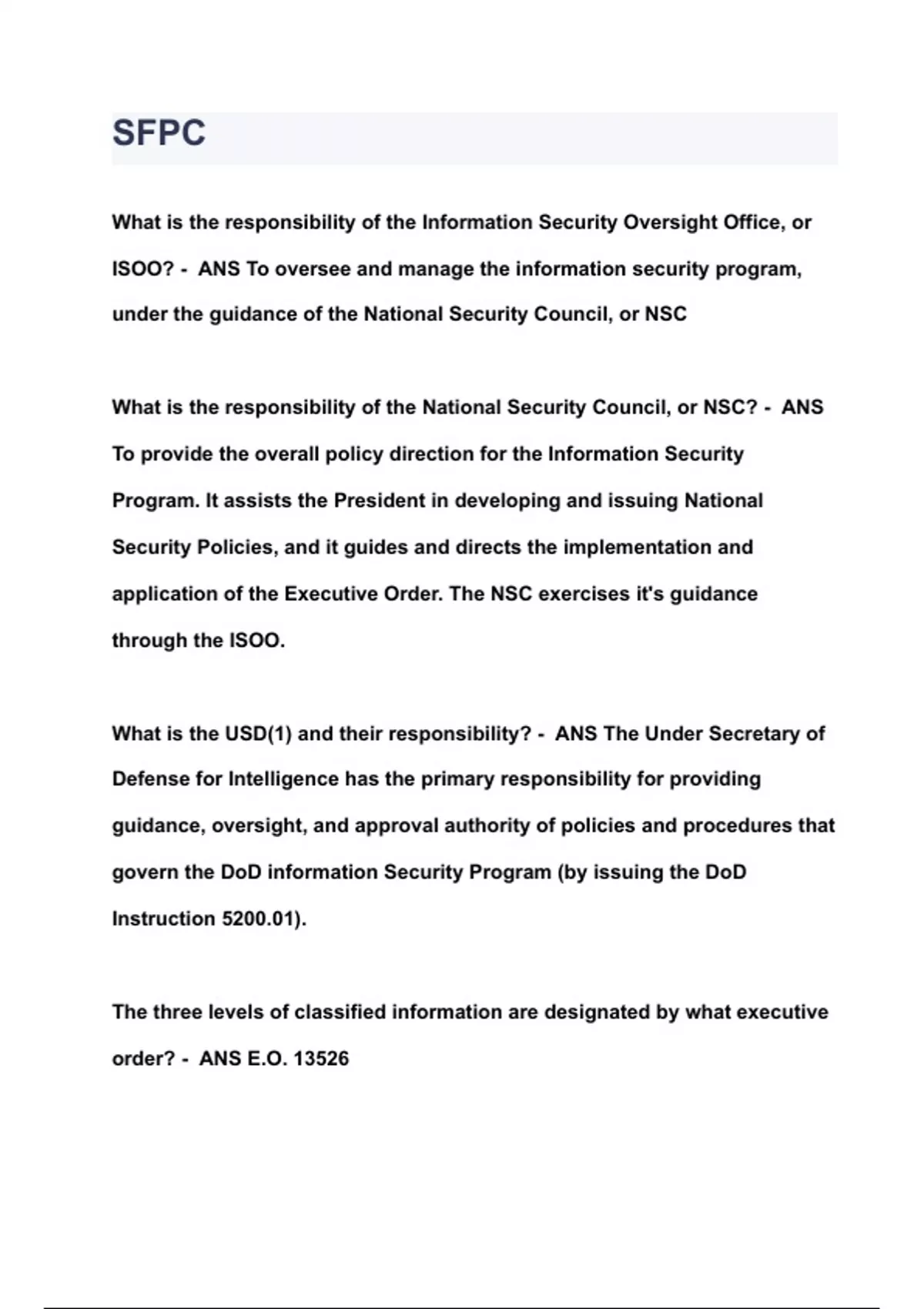 SFPC

What is the responsibility of the Information Security Oversight Office, or ISOO? - ANS To oversee and manage the information security program, under the guidance of the National Security Council, or NSC

What is the responsibility of the National Security Council, or NSC? - ANS To provide the overall policy direction for the Information Security Program. It assists the President in developing and issuing National Security Policies, and it guides and directs the implementation and application of the Executive Order. The NSC exercises it's guidance through the ISOO.

What is the USD(1) and their responsibility? - ANS The Under Secretary of Defense for Intelligence has the primary responsibility for providing guidance, oversight, and approval authority of policies and procedures that govern the DoD information Security Program (by issuing the DoD Instruction 5200.01).

The three levels of classified information are designated by what executive order? - ANS E.O. 13526